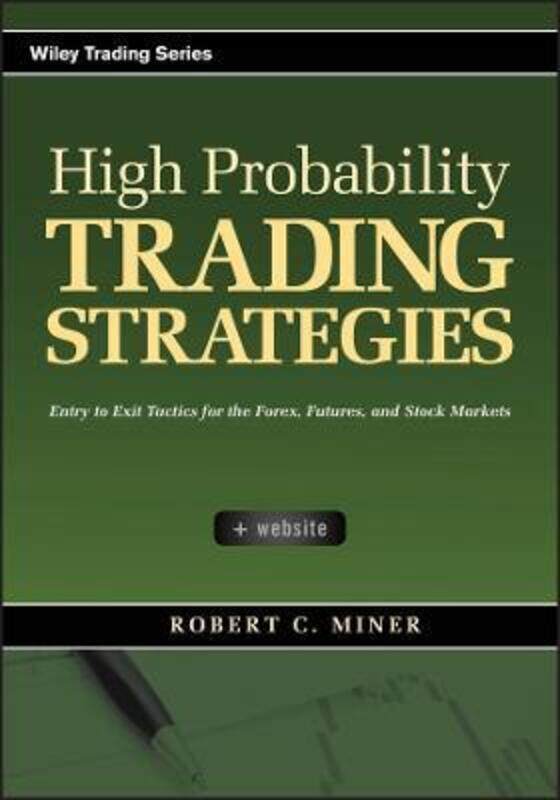 Wiley Trading Series

High Probability
TRADING
STRATEGIES

Entry to Exit Tactics for the Forex, Futures, and Stock Markets

+ website

ROBERT C. MINER